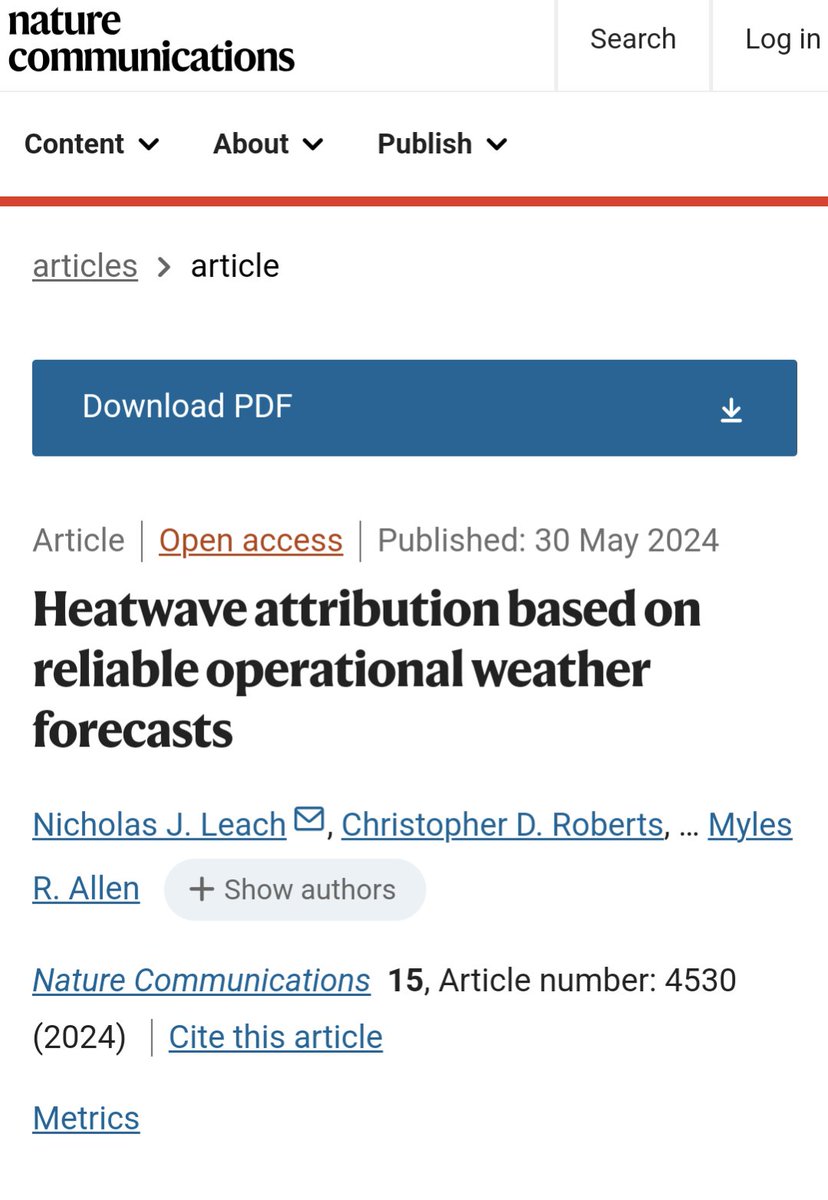 nature communications

Search

Log in

Content

About

Publish

articles > article

Download PDF

Article | Open access | Published: 30 May 2024

Heatwave attribution based on reliable operational weather forecasts

Nicholas J. Leach, Christopher D. Roberts, … Myles R. Allen

+ Show authors

Nature Communications 15, Article number: 4530 (2024) | Cite this article

Metrics